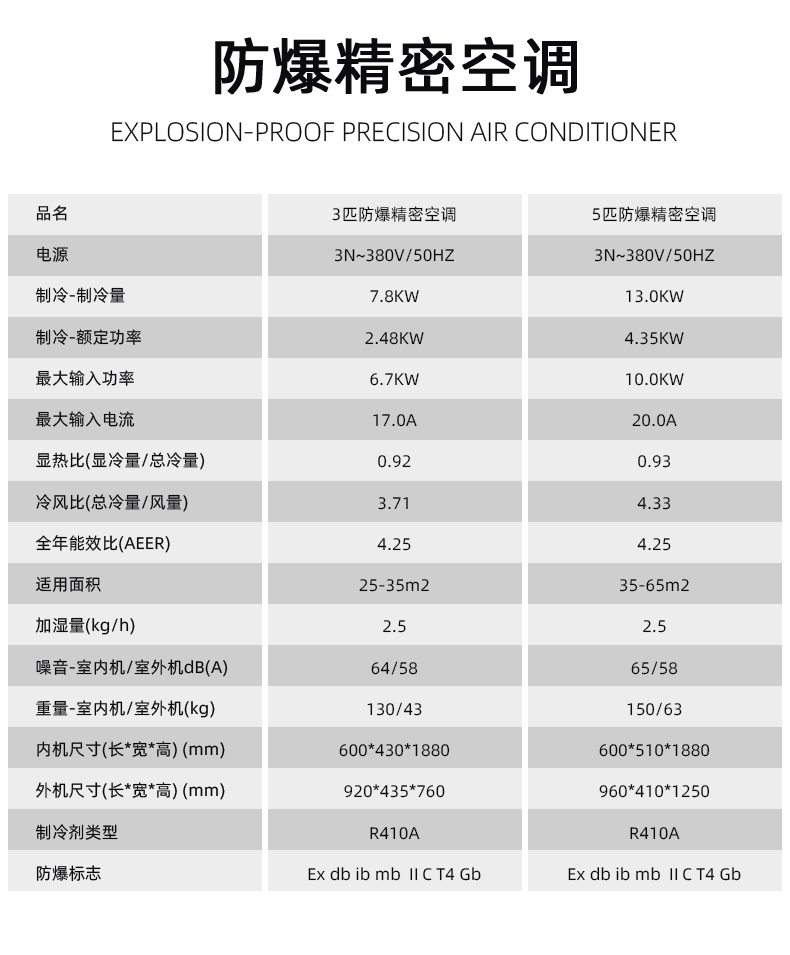 防爆精密空调

EXPLOSION-PROOF PRECISION AIR CONDITIONER

| 品名 | 3匹防爆精密空调 | 5匹防爆精密空调 |
|---|---|---|
| 电源 | 3N~380V/50HZ | 3N~380V/50HZ |
| 制冷-制冷量 | 7.8KW | 13.0KW |
| 制冷-额定功率 | 2.48KW | 4.35KW |
| 最大输入功率 | 6.7KW | 10.0KW |
| 最大输入电流 | 17.0A | 20.0A |
| 显热比(显冷量/总冷量) | 0.92 | 0.93 |
| 冷风比(总冷量/风量) | 3.71 | 4.33 |
| 全年能效比(AEER) | 4.25 | 4.25 |
| 适用面积 | 25-35m2 | 35-65m2 |
| 加湿量(kg/h) | 2.5 | 2.5 |
| 噪音-室内机/室外机dB(A) | 64/58 | 65/58 |
| 重量-室内机/室外机(kg) | 130/43 | 150/63 |
| 内机尺寸(长*宽*高) (mm) | 600*430*1880 | 600*510*1880 |
| 外机尺寸(长*宽*高) (mm) | 920*435*760 | 960*410*1250 |
| 制冷剂类型 | R410A | R410A |
| 防爆标志 | Ex db ib mb II C T4 Gb | Ex db ib mb II C T4 Gb |